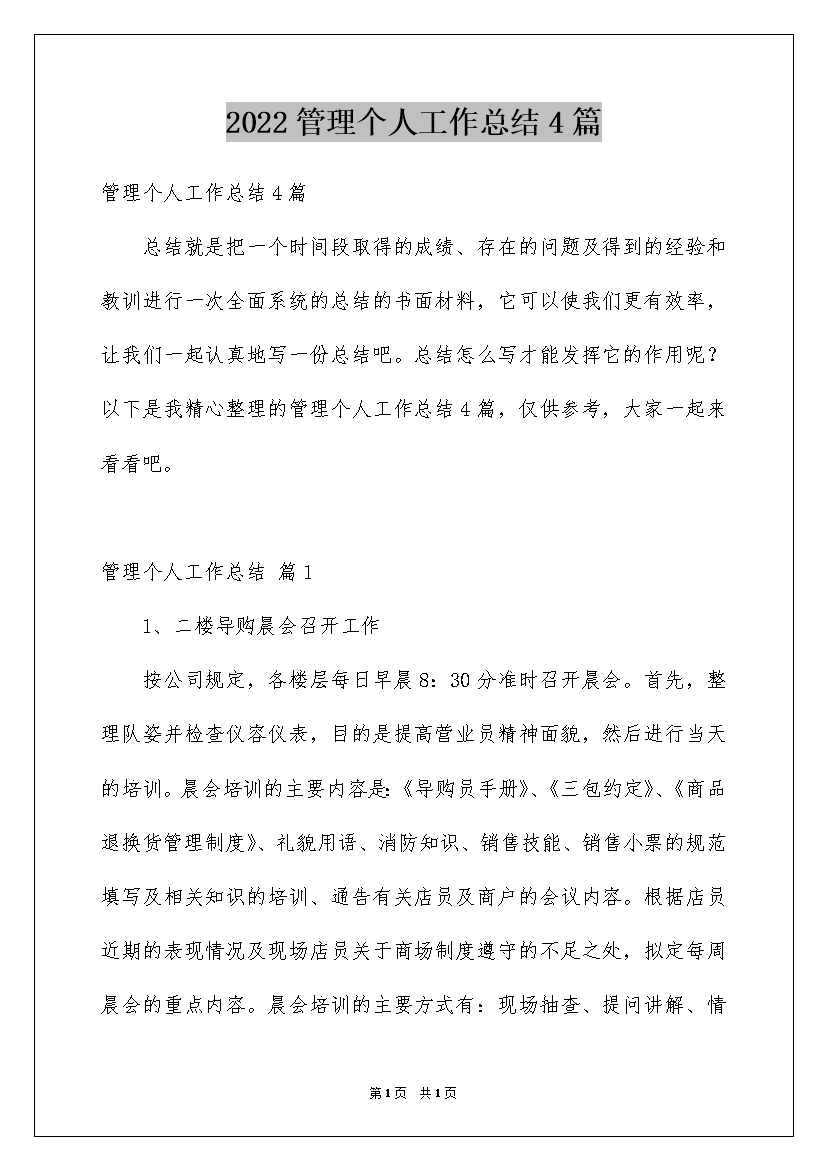 2022管理个人工作总结4篇

管理个人工作总结4篇

总结就是把一个时间段取得的成绩、存在的问题及得到的经验和教训进行一次全面系统的总结的书面材料，它可以使我们更有效率，让我们一起认真地写一份总结吧。总结怎么写才能发挥它的作用呢？以下是我精心整理的管理个人工作总结4篇，仅供参考，大家一起来看看吧。

管理个人工作总结 篇1

1、二楼导购晨会召开工作

按公司规定，各楼层每日早晨8：30分准时召开晨会。首先，整理队姿并检查仪容仪表，目的是提高营业员精神面貌，然后进行当天的培训。晨会培训的主要内容是:《导购员手册》、《三包约定》、《商品退换货管理制度》、礼貌用语、消防知识、销售技能、销售小票的规范填写及相关知识的培训、通告有关店员及商户的会议内容。根据店员近期的表现情况及现场店员关于商场制度遵守的不足之处，拟定每周晨会的重点内容。晨会培训的主要方式有：现场抽查、提问讲解、情

第1页 共1页